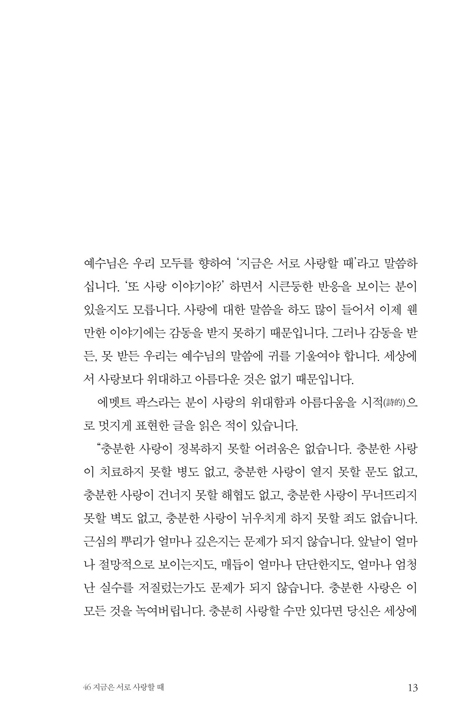 예수님은 우리 모두를 향하여 '지금은 서로 사랑할 때'라고 말씀하십니다. '또 사랑 이야기야?' 하면서 시큰둥한 반응을 보이는 분이 있을지도 모릅니다. 사랑에 대한 말씀을 하도 많이 들어서 이제 웬만한 이야기에는 감동을 받지 못하기 때문입니다. 그러나 감동을 받든, 못 받든 우리는 예수님의 말씀에 귀를 기울여야 합니다. 세상에서 사랑보다 위대하고 아름다운 것은 없기 때문입니다.

에멧트 팍스라는 분이 사랑의 위대함과 아름다움을 시적(詩的)으로 멋지게 표현한 글을 읽은 적이 있습니다.

"충분한 사랑이 정복하지 못할 어려움은 없습니다. 충분한 사랑이 치료하지 못할 병도 없고, 충분한 사랑이 열지 못할 문도 없고, 충분한 사랑이 건너지 못할 해협도 없고, 충분한 사랑이 무너뜨리지 못할 벽도 없고, 충분한 사랑이 뉘우치게 하지 못할 죄도 없습니다. 근심의 뿌리가 얼마나 깊은지는 문제가 되지 않습니다. 앞날이 얼마나 절망적으로 보이는지도, 매듭이 얼마나 단단한지도, 얼마나 엄청난 실수를 저질렀는가도 문제가 되지 않습니다. 충분한 사랑은 이 모든 것을 녹여버립니다. 충분히 사랑할 수만 있다면 당신은 세상에

46 지금은 서로 사랑할 때 13